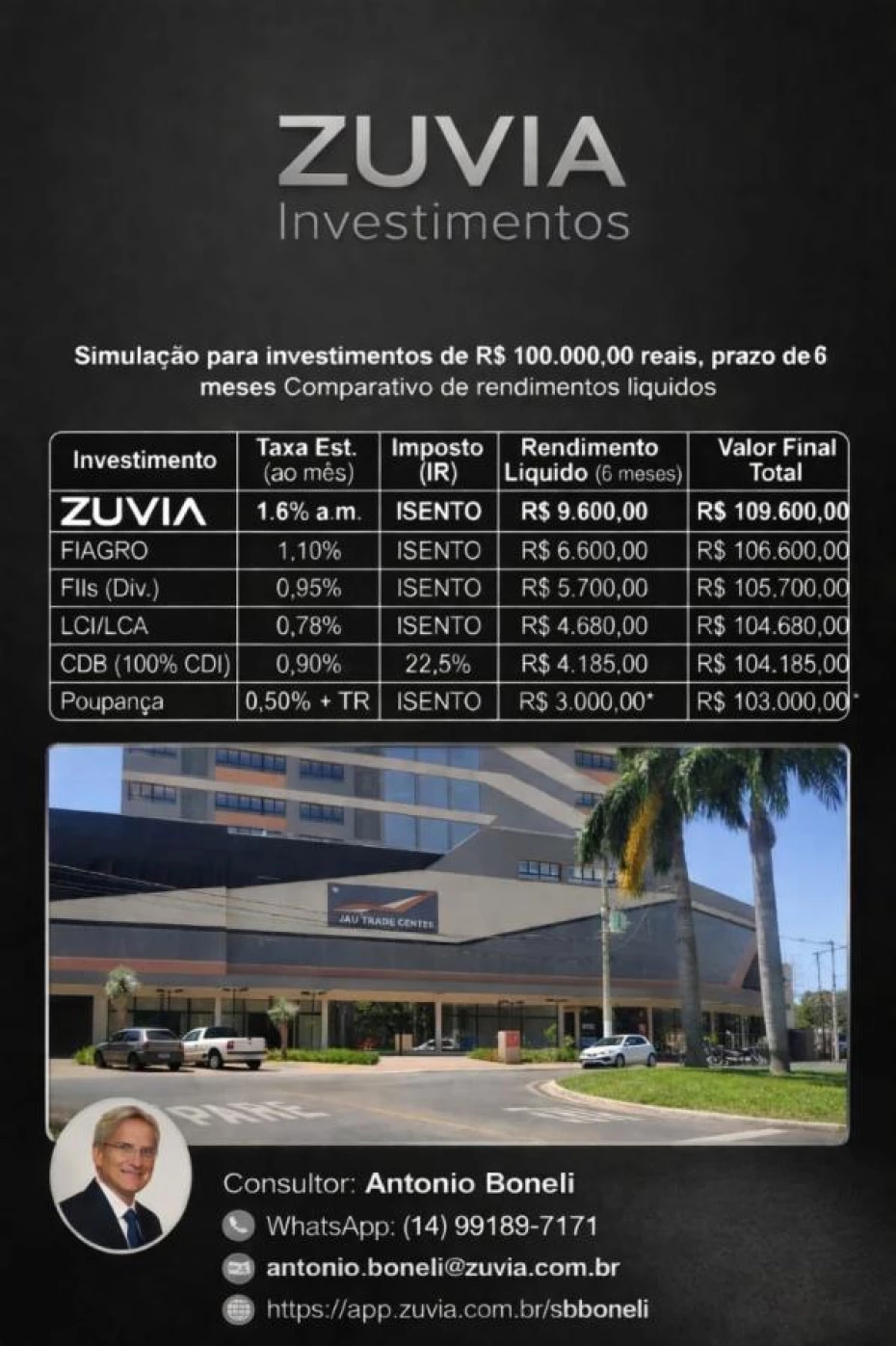 ZUVIA
Investimentos

Simulação para investimentos de R$ 100.000,00 reais, prazo de 6 meses Comparativo de rendimentos liquidos

| Investimento | Taxa Est. (ao mês) | Imposto (IR) | Rendimento Liquido (6 meses) | Valor Final Total |
|---|---|---|---|---|
| ZUVIA | 1.6% a.m. | ISENTO | R$ 9.600,00 | R$ 109.600,00 |
| FIAGRO | 1,10% | ISENTO | R$ 6.600,00 | R$ 106.600,00 |
| FIIs (Div.) | 0,95% | ISENTO | R$ 5.700,00 | R$ 105.700,00 |
| LCI/LCA | 0,78% | ISENTO | R$ 4.680,00 | R$ 104.680,00 |
| CDB (100% CDI) | 0,90% | 22,5% | R$ 4.185,00 | R$ 104.185,00 |
| Poupança | 0,50% + TR | ISENTO | R$ 3.000,00* | R$ 103.000,00* |

JAU TRADE CENTER

PARE

Consultor: Antonio Boneli
WhatsApp: (14) 99189-7171
antonio.boneli@zuvia.com.br
https://app.zuvia.com.br/sbboneli